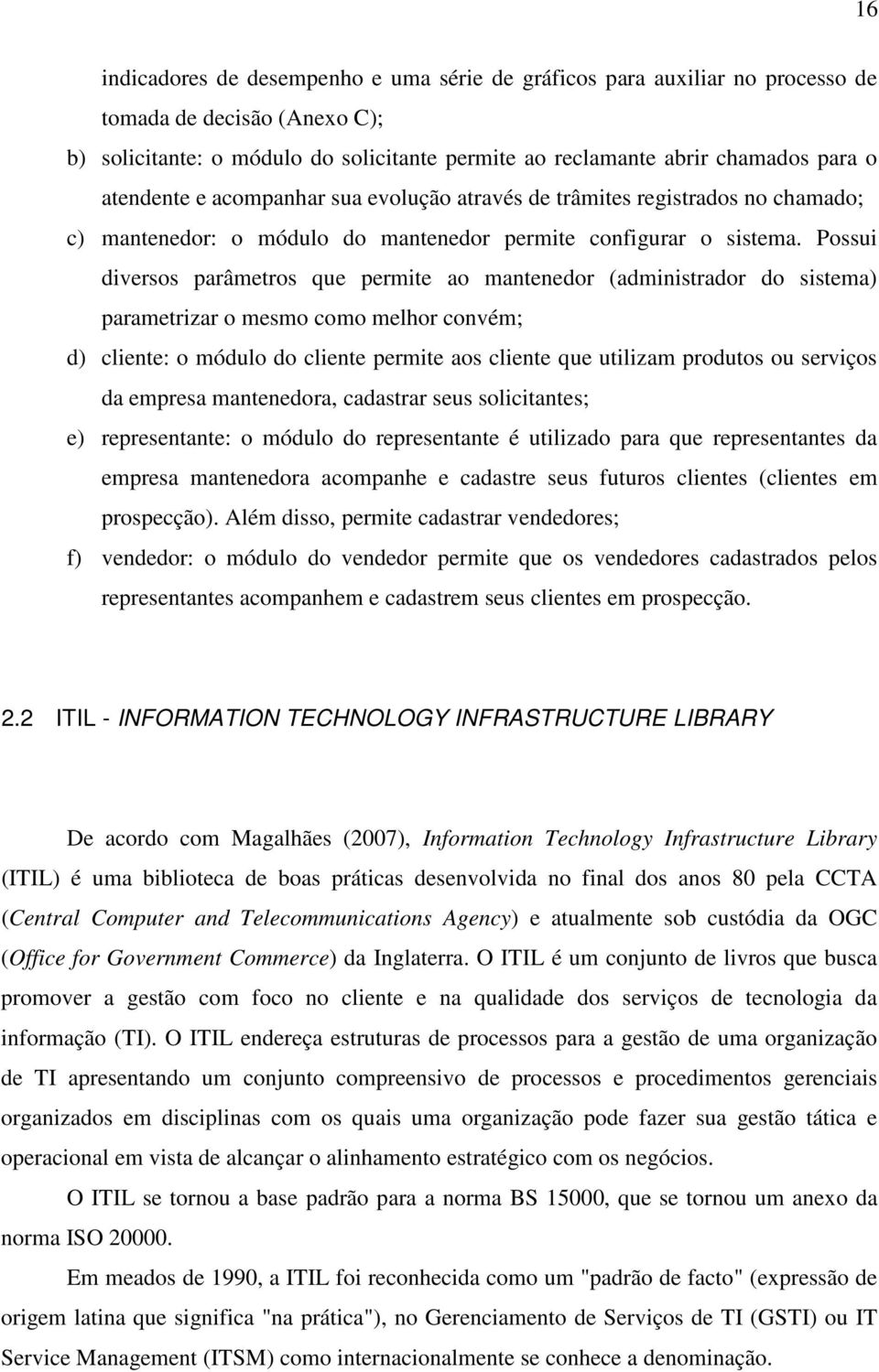 16

indicadores de desempenho e uma série de gráficos para auxiliar no processo de tomada de decisão (Anexo C);

b) solicitante: o módulo do solicitante permite ao reclamante abrir chamados para o atendente e acompanhar sua evolução através de trâmites registrados no chamado;

c) mantenedor: o módulo do mantenedor permite configurar o sistema. Possui diversos parâmetros que permite ao mantenedor (administrador do sistema) parametrizar o mesmo como melhor convém;

d) cliente: o módulo do cliente permite aos cliente que utilizam produtos ou serviços da empresa mantenedora, cadastrar seus solicitantes;

e) representante: o módulo do representante é utilizado para que representantes da empresa mantenedora acompanhe e cadastre seus futuros clientes (clientes em prospecção). Além disso, permite cadastrar vendedores;

f) vendedor: o módulo do vendedor permite que os vendedores cadastrados pelos representantes acompanhem e cadastrem seus clientes em prospecção.

2.2 ITIL - INFORMATION TECHNOLOGY INFRASTRUCTURE LIBRARY

De acordo com Magalhães (2007), Information Technology Infrastructure Library (ITIL) é uma biblioteca de boas práticas desenvolvida no final dos anos 80 pela CCTA (Central Computer and Telecommunications Agency) e atualmente sob custódia da OGC (Office for Government Commerce) da Inglaterra. O ITIL é um conjunto de livros que busca promover a gestão com foco no cliente e na qualidade dos serviços de tecnologia da informação (TI). O ITIL endereça estruturas de processos para a gestão de uma organização de TI apresentando um conjunto compreensivo de processos e procedimentos gerenciais organizados em disciplinas com os quais uma organização pode fazer sua gestão tática e operacional em vista de alcançar o alinhamento estratégico com os negócios.

O ITIL se tornou a base padrão para a norma BS 15000, que se tornou um anexo da norma ISO 20000.

Em meados de 1990, a ITIL foi reconhecida como um "padrão de facto" (expressão de origem latina que significa "na prática"), no Gerenciamento de Serviços de TI (GSTI) ou IT Service Management (ITSM) como internacionalmente se conhece a denominação.